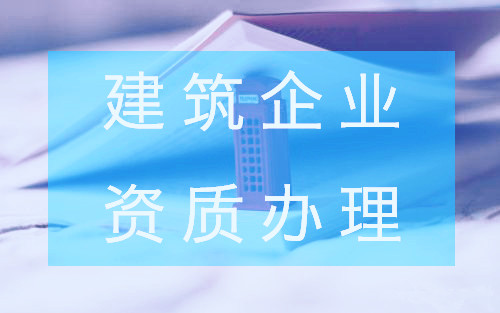 建筑企业
资质办理